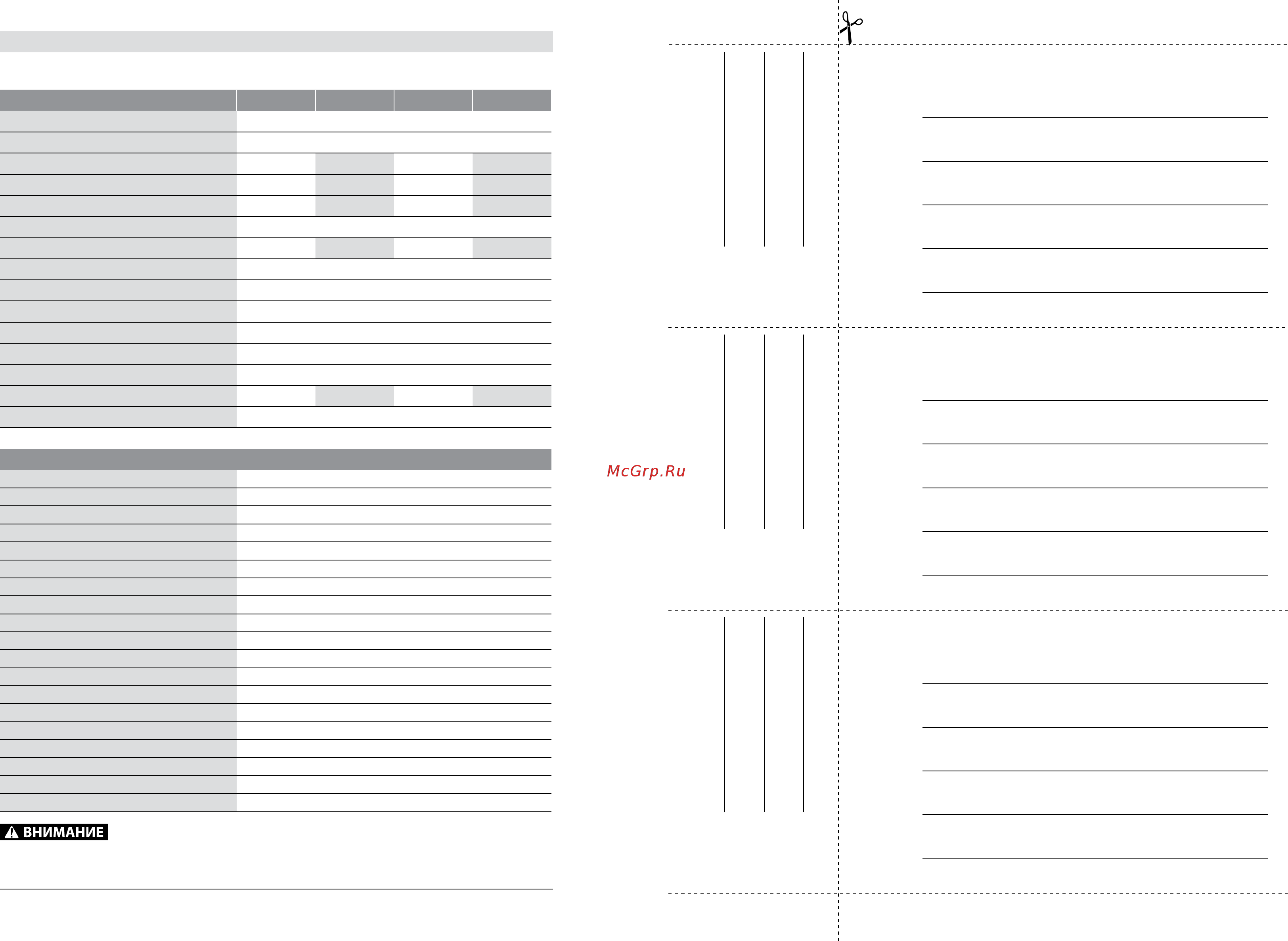 McGrp.Ru

ВНИМАНИЕ